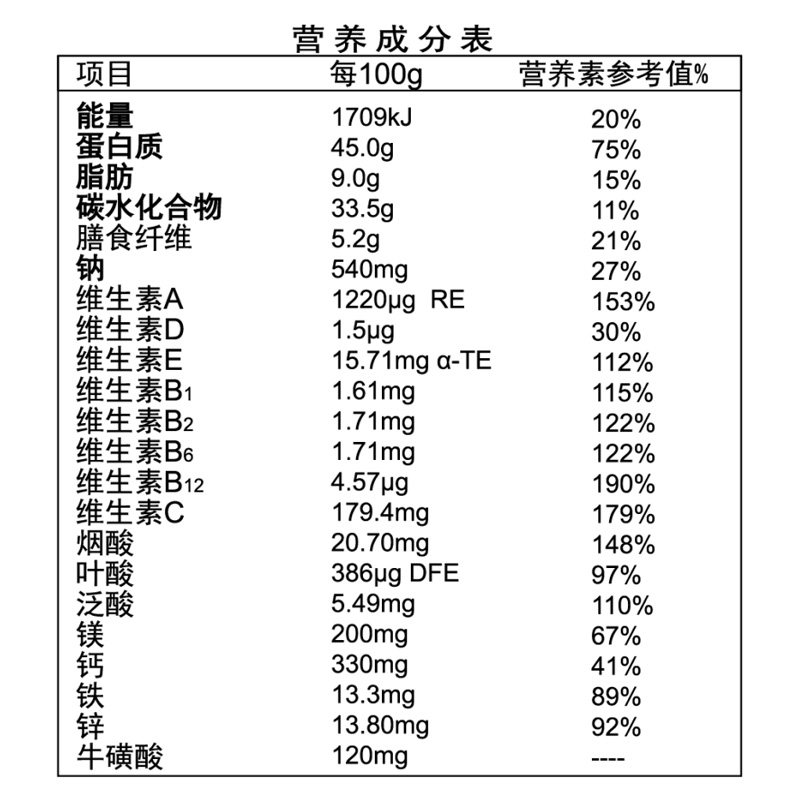 营养成分表

| 项目 | 每100g | 营养素参考值% |
|---|---|---|
| 能量 | 1709kJ | 20% |
| 蛋白质 | 45.0g | 75% |
| 脂肪 | 9.0g | 15% |
| 碳水化合物 | 33.5g | 11% |
| 膳食纤维 | 5.2g | 21% |
| 钠 | 540mg | 27% |
| 维生素A | 1220μg RE | 153% |
| 维生素D | 1.5μg | 30% |
| 维生素E | 15.71mg α-TE | 112% |
| 维生素$B_1$ | 1.61mg | 115% |
| 维生素$B_2$ | 1.71mg | 122% |
| 维生素$B_6$ | 1.71mg | 122% |
| 维生素$B_{12}$ | 4.57μg | 190% |
| 维生素C | 179.4mg | 179% |
| 烟酸 | 20.70mg | 148% |
| 叶酸 | 386μg DFE | 97% |
| 泛酸 | 5.49mg | 110% |
| 镁 | 200mg | 67% |
| 钙 | 330mg | 41% |
| 铁 | 13.3mg | 89% |
| 锌 | 13.80mg | 92% |
| 牛磺酸 | 120mg | ---- |